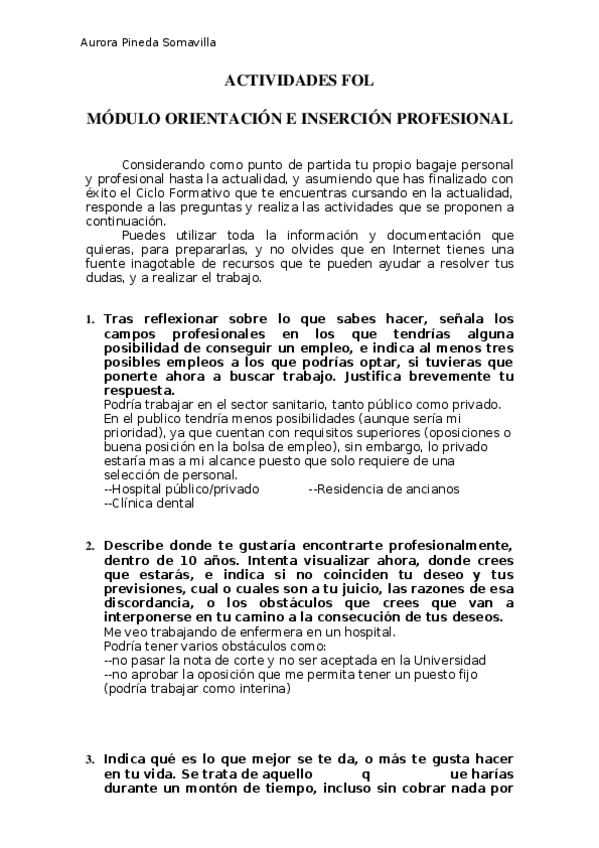 Aurora Pineda Somavilla

ACTIVIDADES FOL

MÓDULO ORIENTACIÓN E INSERCIÓN PROFESIONAL

Considerando como punto de partida tu propio bagaje personal y profesional hasta la actualidad, y asumiendo que has finalizado con éxito el Ciclo Formativo que te encuentras cursando en la actualidad, responde a las preguntas y realiza las actividades que se proponen a continuación.

Puedes utilizar toda la información y documentación que quieras, para prepararlas, y no olvides que en Internet tienes una fuente inagotable de recursos que te pueden ayudar a resolver tus dudas, y a realizar el trabajo.

1. Tras reflexionar sobre lo que sabes hacer, señala los campos profesionales en los que tendrías alguna posibilidad de conseguir un empleo, e indica al menos tres posibles empleos a los que podrías optar, si tuvieras que ponerte ahora a buscar trabajo. Justifica brevemente tu respuesta.
Podría trabajar en el sector sanitario, tanto público como privado. En el publico tendría menos posibilidades (aunque sería mi prioridad), ya que cuentan con requisitos superiores (oposiciones o buena posición en la bolsa de empleo), sin embargo, lo privado estaría mas a mi alcance puesto que solo requiere de una selección de personal.
--Hospital público/privado --Residencia de ancianos
--Clínica dental

2. Describe donde te gustaría encontrarte profesionalmente, dentro de 10 años. Intenta visualizar ahora, donde crees que estarás, e indica si no coinciden tu deseo y tus previsiones, cual o cuales son a tu juicio, las razones de esa discordancia, o los obstáculos que crees que van a interponerse en tu camino a la consecución de tus deseos.
Me veo trabajando de enfermera en un hospital.
Podría tener varios obstáculos como:
--no pasar la nota de corte y no ser aceptada en la Universidad
--no aprobar la oposición que me permita tener un puesto fijo (podría trabajar como interina)

3. Indica qué es lo que mejor se te da, o más te gusta hacer en tu vida. Se trata de aquello q ue harías durante un montón de tiempo, incluso sin cobrar nada por